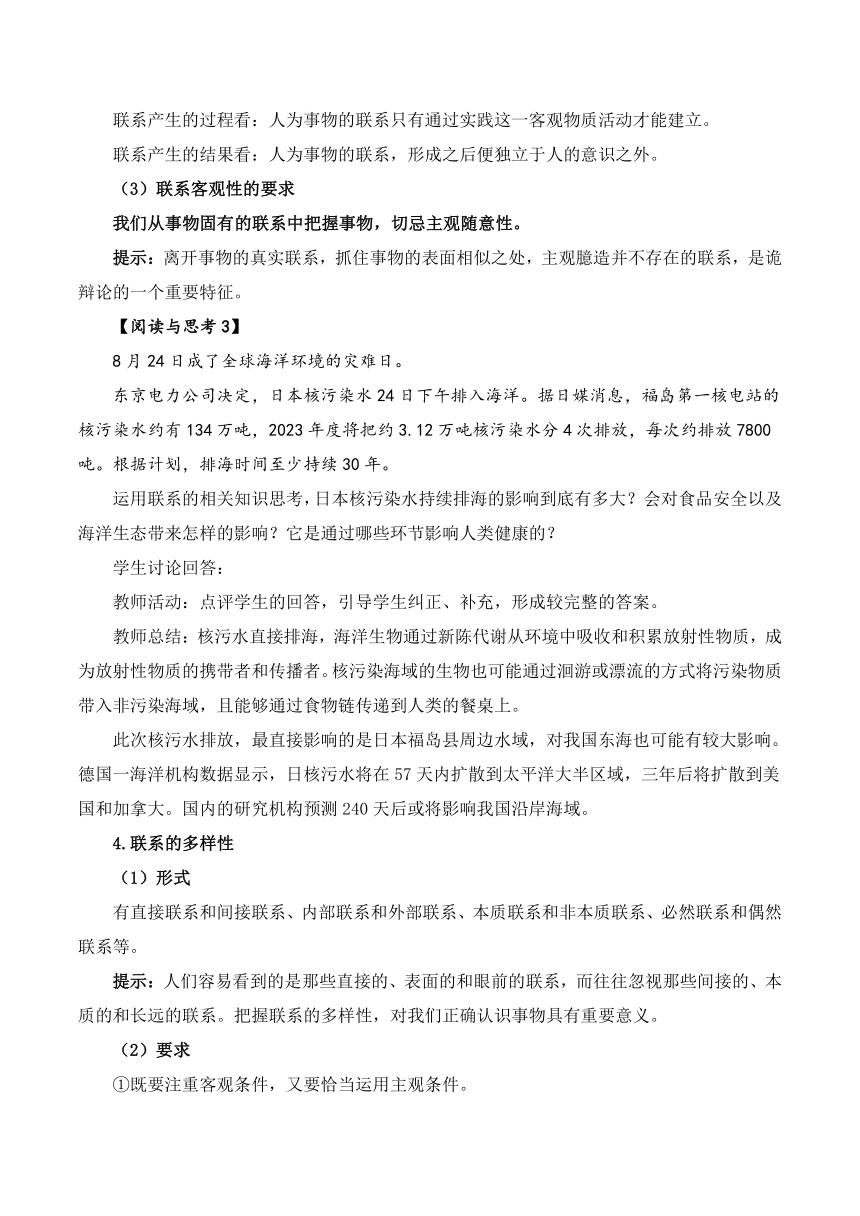 联系产生的过程看：人为事物的联系只有通过实践这一客观物质活动才能建立。

联系产生的结果看：人为事物的联系，形成之后便独立于人的意识之外。

（3）联系客观性的要求

我们从事物固有的联系中把握事物，切忌主观随意性。

提示：离开事物的真实联系，抓住事物的表面相似之处，主观臆造并不存在的联系，是诡辩论的一个重要特征。

【阅读与思考3】

8月24日成了全球海洋环境的灾难日。

东京电力公司决定，日本核污染水24日下午排入海洋。据日媒消息，福岛第一核电站的核污染水约有134万吨，2023年度将把约3.12万吨核污染水分4次排放，每次约排放7800吨。根据计划，排海时间至少持续30年。

运用联系的相关知识思考，日本核污染水持续排海的影响到底有多大？会对食品安全以及海洋生态带来怎样的影响？它是通过哪些环节影响人类健康的？

学生讨论回答：

教师活动：点评学生的回答，引导学生纠正、补充，形成较完整的答案。

教师总结：核污水直接排海，海洋生物通过新陈代谢从环境中吸收和积累放射性物质，成为放射性物质的携带者和传播者。核污染海域的生物也可能通过洄游或漂流的方式将污染物质带入非污染海域，且能够通过食物链传递到人类的餐桌上。

此次核污水排放，最直接影响的是日本福岛县周边水域，对我国东海也可能有较大影响。德国一海洋机构数据显示，日核污水将在57天内扩散到太平洋大半区域，三年后将扩散到美国和加拿大。国内的研究机构预测240天后或将影响我国沿岸海域。

4.联系的多样性

（1）形式

有直接联系和间接联系、内部联系和外部联系、本质联系和非本质联系、必然联系和偶然联系等。

提示：人们容易看到的是那些直接的、表面的和眼前的联系，而往往忽视那些间接的、本质的和长远的联系。把握联系的多样性，对我们正确认识事物具有重要意义。

（2）要求

①既要注重客观条件，又要恰当运用主观条件。